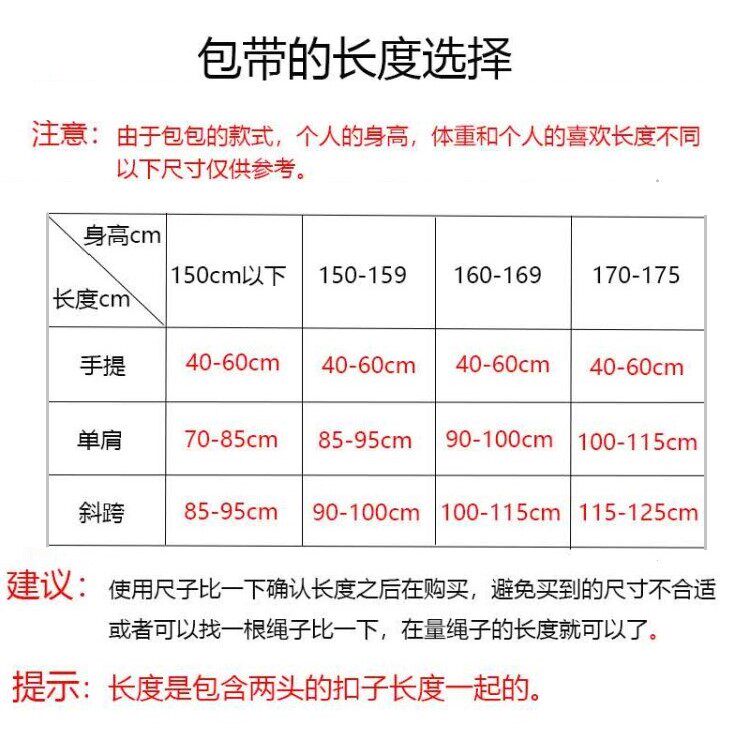 包带的长度选择

注意：由于包包的款式，个人的身高，体重和个人的喜欢长度不同以下尺寸仅供参考。

| 身高cm 长度cm | 150cm以下 | 150-159 | 160-169 | 170-175 |
|---|---|---|---|---|
| 手提 | 40-60cm | 40-60cm | 40-60cm | 40-60cm |
| 单肩 | 70-85cm | 85-95cm | 90-100cm | 100-115cm |
| 斜跨 | 85-95cm | 90-100cm | 100-115cm | 115-125cm |

建议：使用尺子比一下确认长度之后在购买，避免买到的尺寸不合适或者可以找一根绳子比一下，在量绳子的长度就可以了。

提示：长度是包含两头的扣子长度一起的。